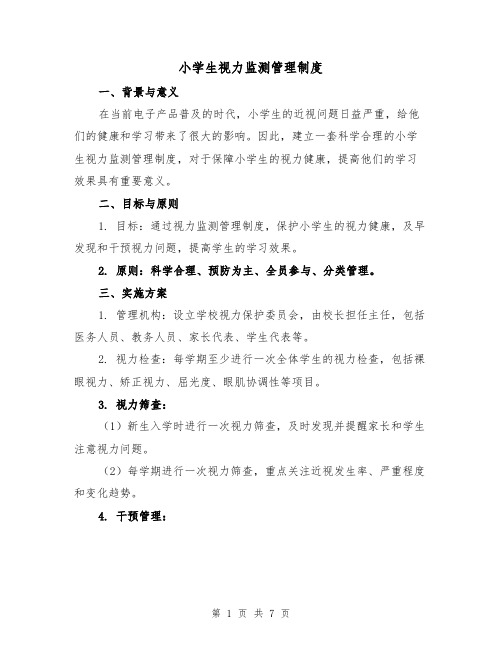 小学生视力监测管理制度

一、背景与意义

在当前电子产品普及的时代，小学生的近视问题日益严重，给他们的健康和学习带来了很大的影响。因此，建立一套科学合理的小学生视力监测管理制度，对于保障小学生的视力健康，提高他们的学习效果具有重要意义。

二、目标与原则

1. 目标：通过视力监测管理制度，保护小学生的视力健康，及早发现和干预视力问题，提高学生的学习效果。

2. 原则：科学合理、预防为主、全员参与、分类管理。

三、实施方案

1. 管理机构：设立学校视力保护委员会，由校长担任主任，包括医务人员、教务人员、家长代表、学生代表等。

2. 视力检查：每学期至少进行一次全体学生的视力检查，包括裸眼视力、矫正视力、屈光度、眼肌协调性等项目。

3. 视力筛查：

（1）新生入学时进行一次视力筛查，及时发现并提醒家长和学生注意视力问题。

（2）每学期进行一次视力筛查，重点关注近视发生率、严重程度和变化趋势。

4. 干预管理：

第 1 页 共 7 页